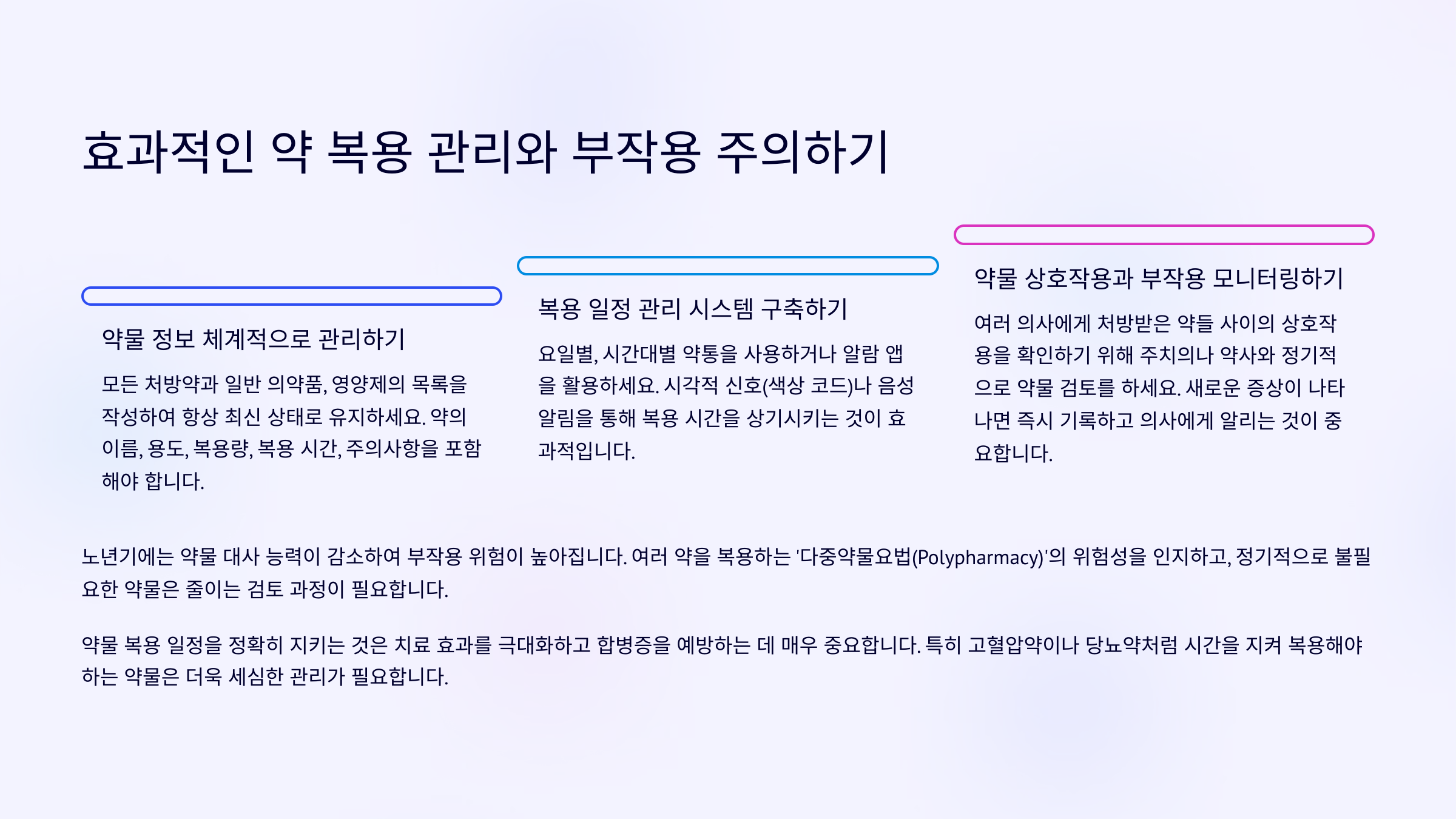 효과적인 약 복용 관리와 부작용 주의하기

약물 정보 체계적으로 관리하기

모든 처방약과 일반 의약품, 영양제의 목록을 작성하여 항상 최신 상태로 유지하세요. 약의 이름, 용도, 복용량, 복용 시간, 주의사항을 포함해야 합니다.

복용 일정 관리 시스템 구축하기

요일별, 시간대별 약통을 사용하거나 알람 앱을 활용하세요. 시각적 신호(색상 코드)나 음성 알림을 통해 복용 시간을 상기시키는 것이 효과적입니다.

약물 상호작용과 부작용 모니터링하기

여러 의사에게 처방받은 약들 사이의 상호작용을 확인하기 위해 주치의나 약사와 정기적으로 약물 검토를 하세요. 새로운 증상이 나타나면 즉시 기록하고 의사에게 알리는 것이 중요합니다.

노년기에는 약물 대사 능력이 감소하여 부작용 위험이 높아집니다. 여러 약을 복용하는 '다중약물요법(Polypharmacy)'의 위험성을 인지하고, 정기적으로 불필요한 약물은 줄이는 검토 과정이 필요합니다.

약물 복용 일정을 정확히 지키는 것은 치료 효과를 극대화하고 합병증을 예방하는 데 매우 중요합니다. 특히 고혈압약이나 당뇨약처럼 시간을 지켜 복용해야 하는 약물은 더욱 세심한 관리가 필요합니다.